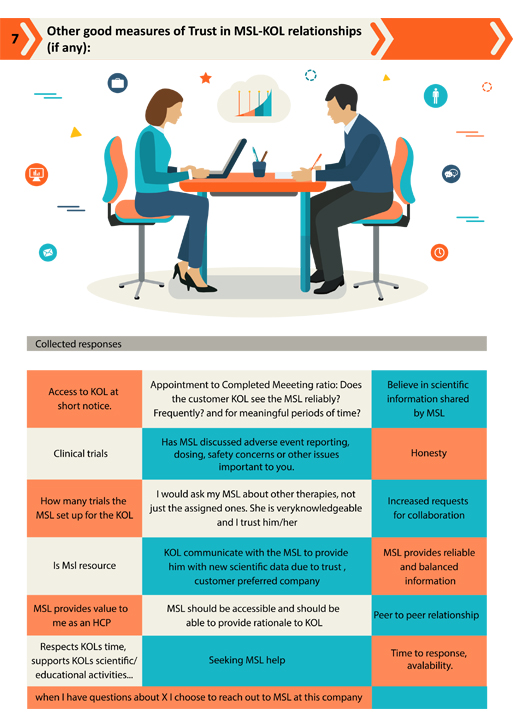 7

Other good measures of Trust in MSL-KOL relationships (if any):

Collected responses

| Access to KOL at short notice. | Appointment to Completed Meeeting ratio: Does the customer KOL see the MSL reliably? Frequently? and for meaningful periods of time? | Believe in scientific information shared by MSL |
|---|---|---|
| Clinical trials | Has MSL discussed adverse event reporting, dosing, safety concerns or other issues important to you. | Honesty |
| How many trials the MSL set up for the KOL | I would ask my MSL about other therapies, not just the assigned ones. She is veryknowledgeable and I trust him/her | Increased requests for collaboration |
| Is Msl resource | KOL communicate with the MSL to provide him with new scientific data due to trust , customer preferred company | MSL provides reliable and balanced information |
| MSL provides value to me as an HCP | MSL should be accessible and should be able to provide rationale to KOL | Peer to peer relationship |
| Respects KOLs time, supports KOLs scientific/ educational activities... | Seeking MSL help | Time to response, avalability. |
| when I have questions about X I choose to reach out to MSL at this company | | |